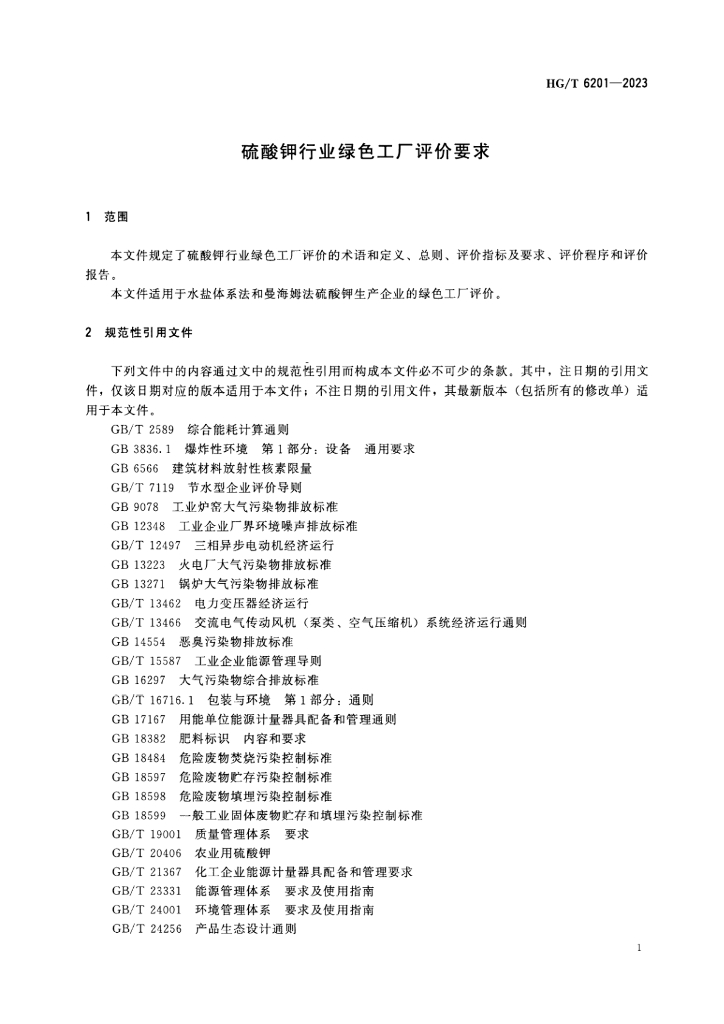 HG/T 6201—2023

硫酸钾行业绿色工厂评价要求

1 范围

本文件规定了硫酸钾行业绿色工厂评价的术语和定义、总则、评价指标及要求、评价程序和评价报告。

本文件适用于水盐体系法和曼海姆法硫酸钾生产企业的绿色工厂评价。

2 规范性引用文件

下列文件中的内容通过文中的规范性引用而构成本文件必不可少的条款。其中，注日期的引用文件，仅该日期对应的版本适用于本文件；不注日期的引用文件，其最新版本（包括所有的修改单）适用于本文件。

GB/T 2589 综合能耗计算通则
GB 3836.1 爆炸性环境 第1部分：设备 通用要求
GB 6566 建筑材料放射性核素限量
GB/T 7119 节水型企业评价导则
GB 9078 工业炉窑大气污染物排放标准
GB 12348 工业企业厂界环境噪声排放标准
GB/T 12497 三相异步电动机经济运行
GB 13223 火电厂大气污染物排放标准
GB 13271 锅炉大气污染物排放标准
GB/T 13462 电力变压器经济运行
GB/T 13466 交流电气传动风机（泵类、空气压缩机）系统经济运行通则
GB 14554 恶臭污染物排放标准
GB/T 15587 工业企业能源管理导则
GB 16297 大气污染物综合排放标准
GB/T 16716.1 包装与环境 第1部分：通则
GB 17167 用能单位能源计量器具配备和管理通则
GB 18382 肥料标识 内容和要求
GB 18484 危险废物焚烧污染控制标准
GB 18597 危险废物贮存污染控制标准
GB 18598 危险废物填埋污染控制标准
GB 18599 一般工业固体废物贮存和填埋污染控制标准
GB/T 19001 质量管理体系 要求
GB/T 20406 农业用硫酸钾
GB/T 21367 化工企业能源计量器具配备和管理要求
GB/T 23331 能源管理体系 要求及使用指南
GB/T 24001 环境管理体系 要求及使用指南
GB/T 24256 产品生态设计通则

1